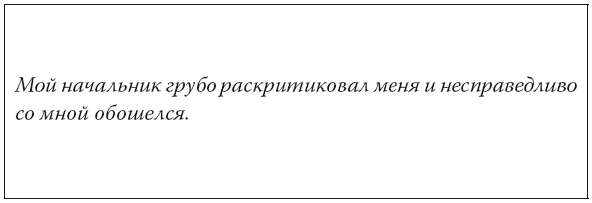 Мой начальник грубо раскритиковал меня и несправедливо со мной обошелся.